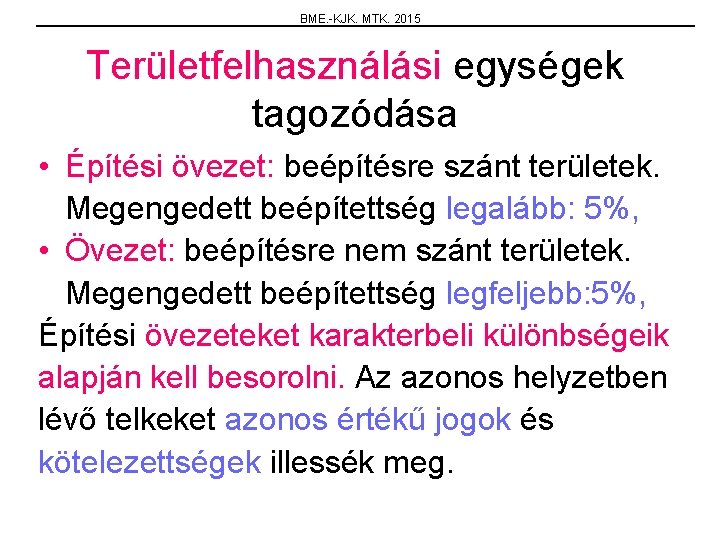 BME.-KJK. MTK. 2015

Területfelhasználási egységek tagozódása

• Építési övezet: beépítésre szánt területek. Megengedett beépítettség legalább: 5%,
• Övezet: beépítésre nem szánt területek. Megengedett beépítettség legfeljebb:5%,

Építési övezeteket karakterbeli különbségeik alapján kell besorolni. Az azonos helyzetben lévő telkeket azonos értékű jogok és kötelezettségek illessék meg.